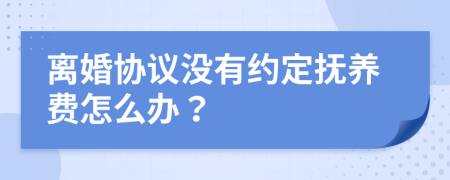 离婚协议没有约定抚养费怎么办？